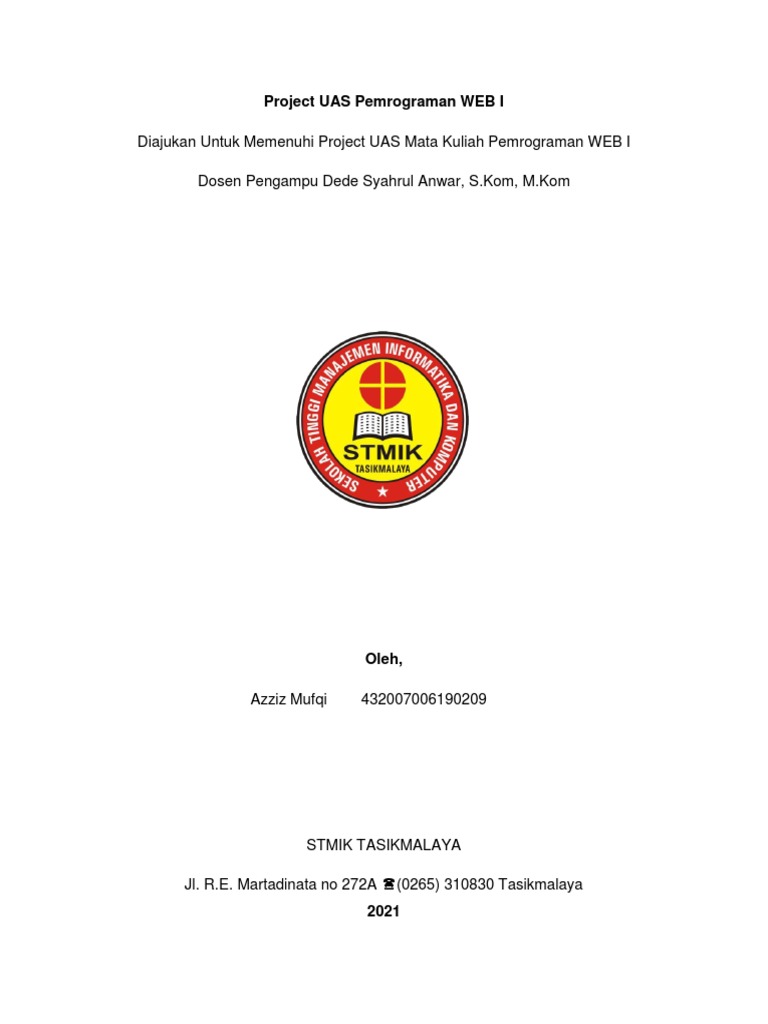 Project UAS Pemrograman WEB I

Diajukan Untuk Memenuhi Project UAS Mata Kuliah Pemrograman WEB I

Dosen Pengampu Dede Syahrul Anwar, S.Kom, M.Kom

SEKOLAH TINGGI MANAJEMEN INFORMATIKA DAN KOMPUTER

STMIK

TASIKMALAYA

Oleh,

Azziz Mufqi 432007006190209

STMIK TASIKMALAYA

Jl. R.E. Martadinata no 272A ☎(0265) 310830 Tasikmalaya

2021